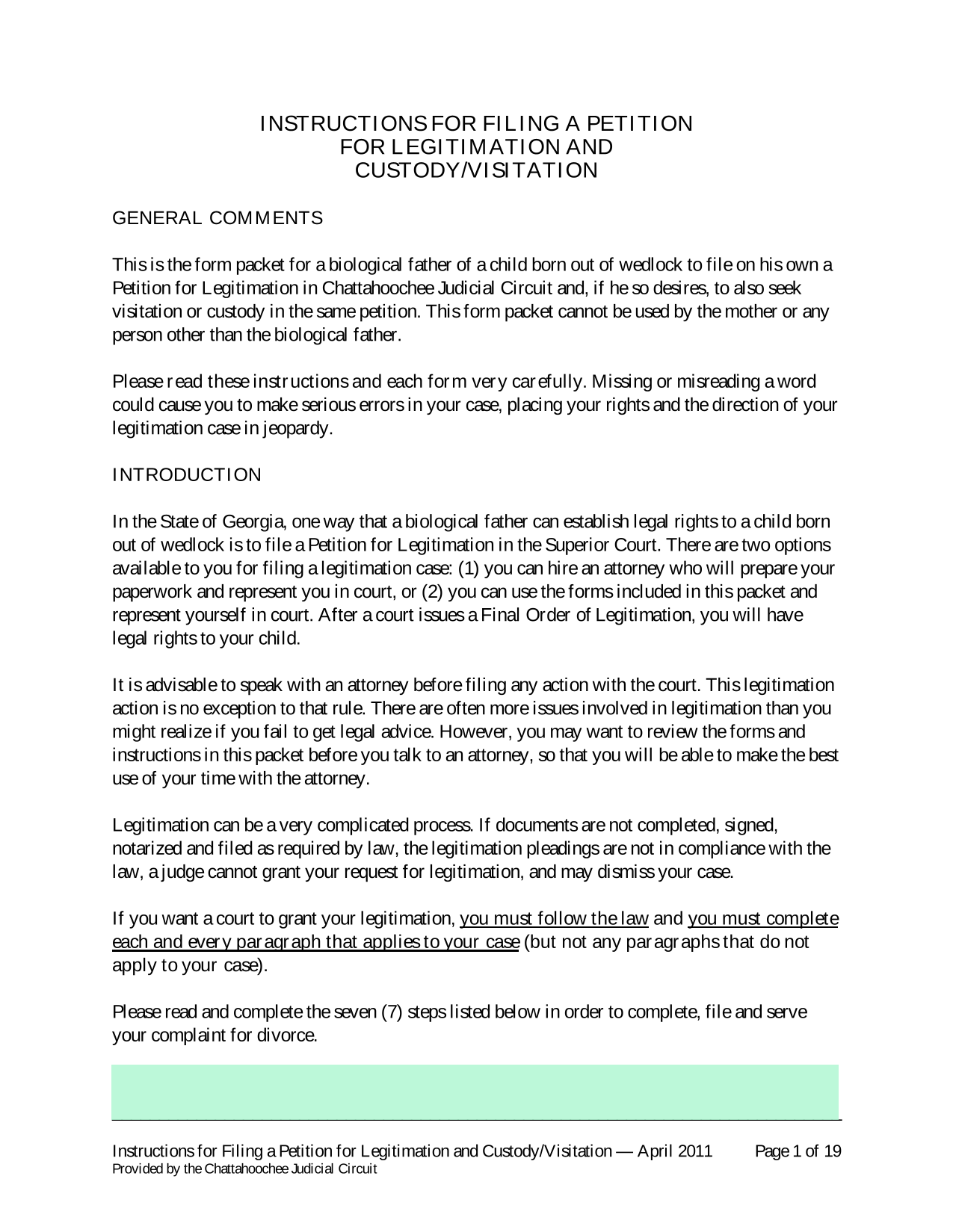 INSTRUCTIONS FOR FILING A PETITION
FOR LEGITIMATION AND
CUSTODY/VISITATION

GENERAL COMMENTS

This is the form packet for a biological father of a child born out of wedlock to file on his own a Petition for Legitimation in Chattahoochee Judicial Circuit and, if he so desires, to also seek visitation or custody in the same petition. This form packet cannot be used by the mother or any person other than the biological father.

Please read these instructions and each form very carefully. Missing or misreading a word could cause you to make serious errors in your case, placing your rights and the direction of your legitimation case in jeopardy.

INTRODUCTION

In the State of Georgia, one way that a biological father can establish legal rights to a child born out of wedlock is to file a Petition for Legitimation in the Superior Court. There are two options available to you for filing a legitimation case: (1) you can hire an attorney who will prepare your paperwork and represent you in court, or (2) you can use the forms included in this packet and represent yourself in court. After a court issues a Final Order of Legitimation, you will have legal rights to your child.

It is advisable to speak with an attorney before filing any action with the court. This legitimation action is no exception to that rule. There are often more issues involved in legitimation than you might realize if you fail to get legal advice. However, you may want to review the forms and instructions in this packet before you talk to an attorney, so that you will be able to make the best use of your time with the attorney.

Legitimation can be a very complicated process. If documents are not completed, signed, notarized and filed as required by law, the legitimation pleadings are not in compliance with the law, a judge cannot grant your request for legitimation, and may dismiss your case.

If you want a court to grant your legitimation, you must follow the law and you must complete each and every paragraph that applies to your case (but not any paragraphs that do not apply to your case).

Please read and complete the seven (7) steps listed below in order to complete, file and serve your complaint for divorce.

Instructions for Filing a Petition for Legitimation and Custody/Visitation — April 2011 Page 1 of 19
Provided by the Chattahoochee Judicial Circuit